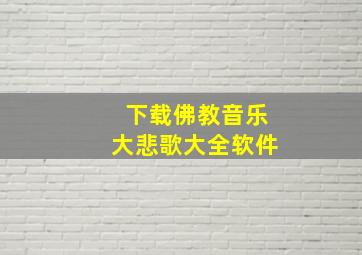 下载佛教音乐
大悲歌大全软件